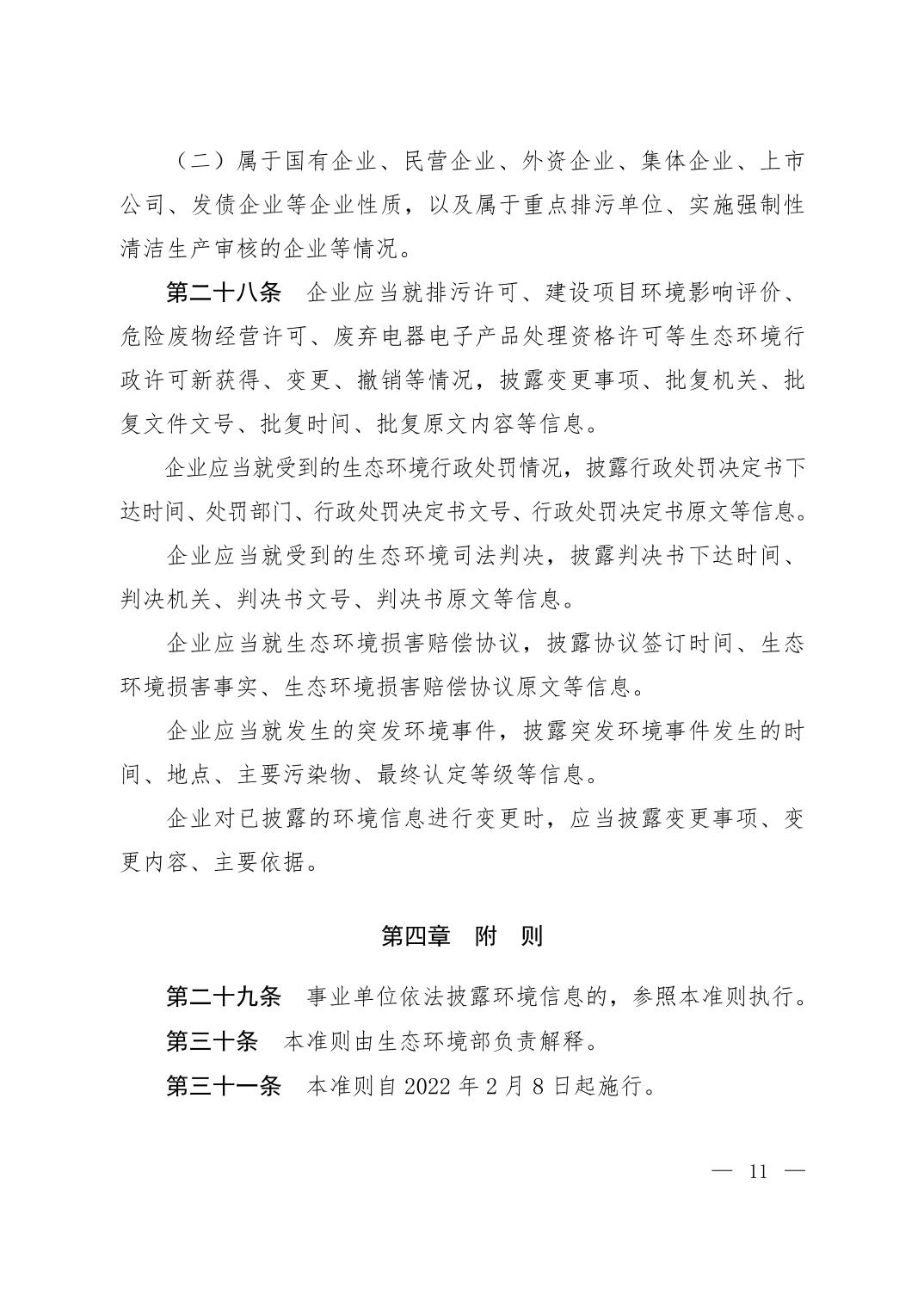 （二）属于国有企业、民营企业、外资企业、集体企业、上市公司、发债企业等企业性质，以及属于重点排污单位、实施强制性清洁生产审核的企业等情况。

第二十八条　企业应当就排污许可、建设项目环境影响评价、危险废物经营许可、废弃电器电子产品处理资格许可等生态环境行政许可新获得、变更、撤销等情况，披露变更事项、批复机关、批复文件文号、批复时间、批复原文内容等信息。

企业应当就受到的生态环境行政处罚情况，披露行政处罚决定书下达时间、处罚部门、行政处罚决定书文号、行政处罚决定书原文等信息。

企业应当就受到的生态环境司法判决，披露判决书下达时间、判决机关、判决书文号、判决书原文等信息。

企业应当就生态环境损害赔偿协议，披露协议签订时间、生态环境损害事实、生态环境损害赔偿协议原文等信息。

企业应当就发生的突发环境事件，披露突发环境事件发生的时间、地点、主要污染物、最终认定等级等信息。

企业对已披露的环境信息进行变更时，应当披露变更事项、变更内容、主要依据。

第四章　附　则

第二十九条　事业单位依法披露环境信息的，参照本准则执行。

第三十条　本准则由生态环境部负责解释。

第三十一条　本准则自 2022 年 2 月 8 日起施行。

— 11 —